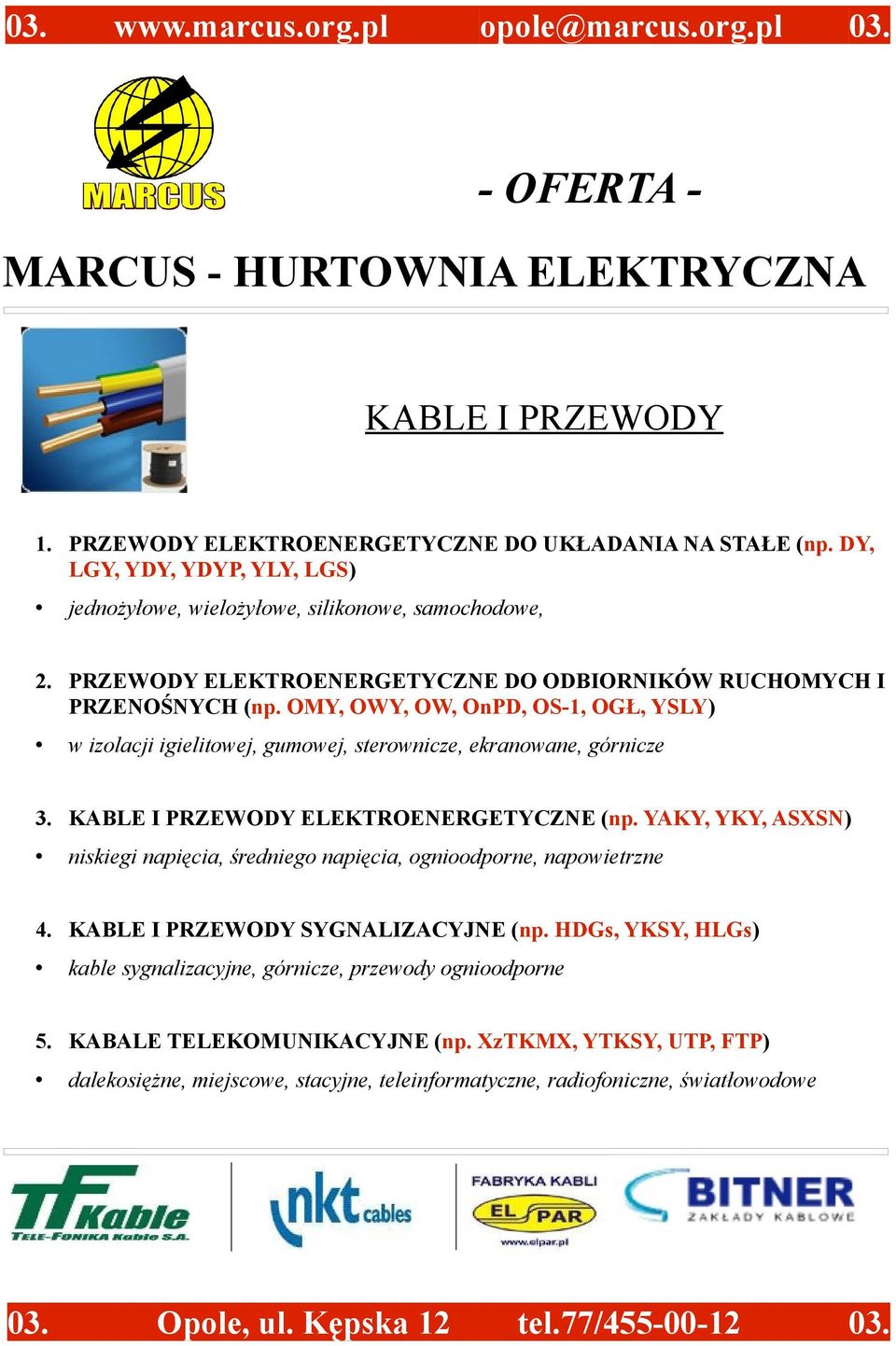 03. www.marcus.org.pl opole@marcus.org.pl 03.

MARCUS

- OFERTA -

MARCUS - HURTOWNIA ELEKTRYCZNA

KABLE I PRZEWODY

1. PRZEWODY ELEKTROENERGETYCZNE DO UKŁADANIA NA STAŁE (np. DY, LGY, YDY, YDYP, YLY, LGS)

• jednożyłowe, wielożyłowe, silikonowe, samochodowe,

2. PRZEWODY ELEKTROENERGETYCZNE DO ODBIORNIKÓW RUCHOMYCH I PRZENOŚNYCH (np. OMY, OWY, OW, OnPD, OS-1, OGŁ, YSLY)

• w izolacji igielitowej, gumowej, sterownicze, ekranowane, górnicze

3. KABLE I PRZEWODY ELEKTROENERGETYCZNE (np. YAKY, YKY, ASXSN)

• niskiegi napięcia, średniego napięcia, ognioodporne, napowietrzne

4. KABLE I PRZEWODY SYGNALIZACYJNE (np. HDGs, YKSY, HLGs)

• kable sygnalizacyjne, górnicze, przewody ognioodporne

5. KABALE TELEKOMUNIKACYJNE (np. XzTKMX, YTKSY, UTP, FTP)

• dalekosiężne, miejscowe, stacyjne, teleinformatyczne, radiofoniczne, światłowodowe

TF Kable TELE-FONIKA Kable S.A.

nkt cables

FABRYKA KABLI EL PAR www.elpar.pl

BITNER ZAKŁADY KABLOWE

03. Opole, ul. Kępska 12 tel.77/455-00-12 03.